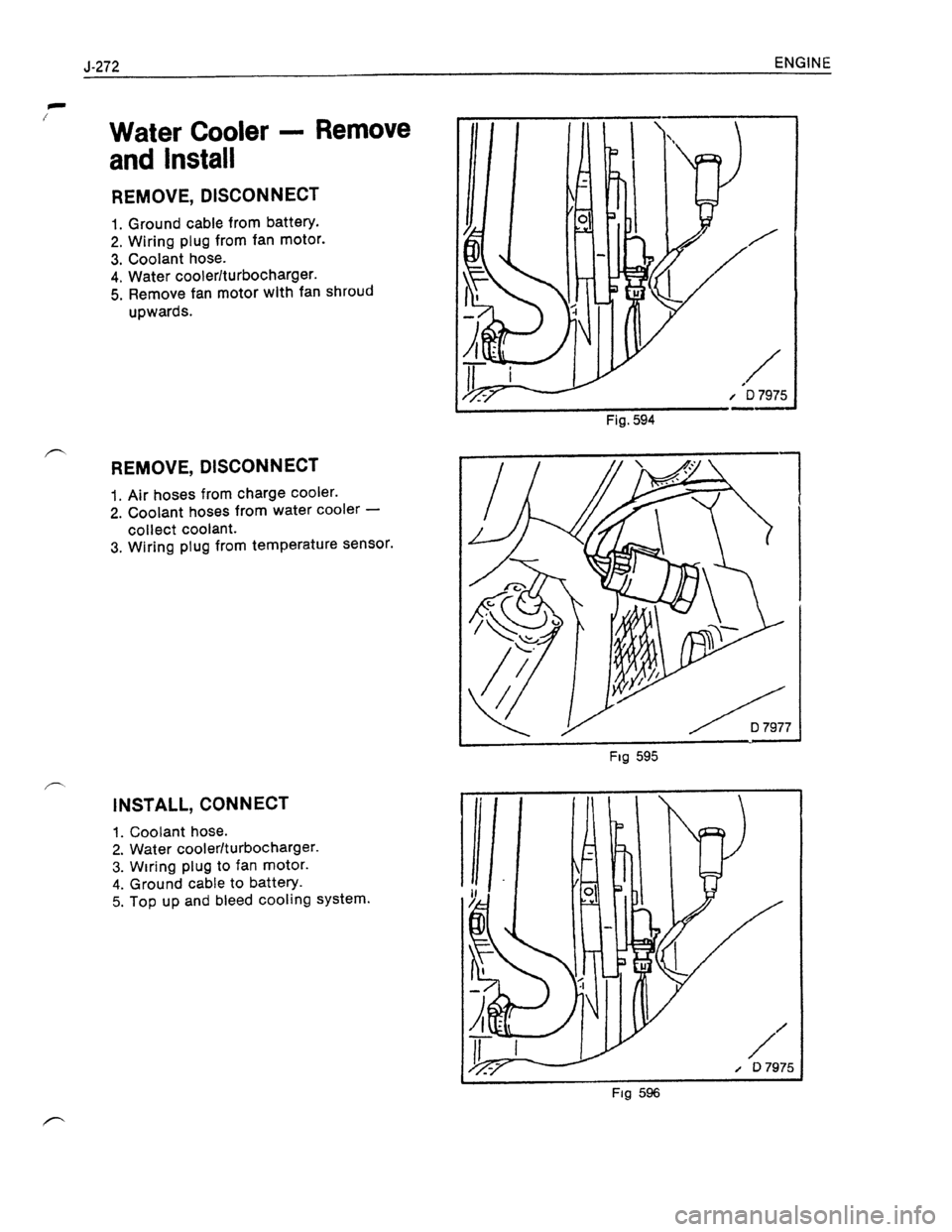 J-272

ENGINE

Water Cooler — Remove and Install

REMOVE, DISCONNECT

1. Ground cable from battery.
2. Wiring plug from fan motor.
3. Coolant hose.
4. Water cooler/turbocharger.
5. Remove fan motor with fan shroud upwards.

D 7975

Fig. 594

REMOVE, DISCONNECT

1. Air hoses from charge cooler.
2. Coolant hoses from water cooler — collect coolant.
3. Wiring plug from temperature sensor.

D 7977

Fig 595

INSTALL, CONNECT

1. Coolant hose.
2. Water cooler/turbocharger.
3. Wiring plug to fan motor.
4. Ground cable to battery.
5. Top up and bleed cooling system.

D 7975

Fig 596

carmanualsonline.info